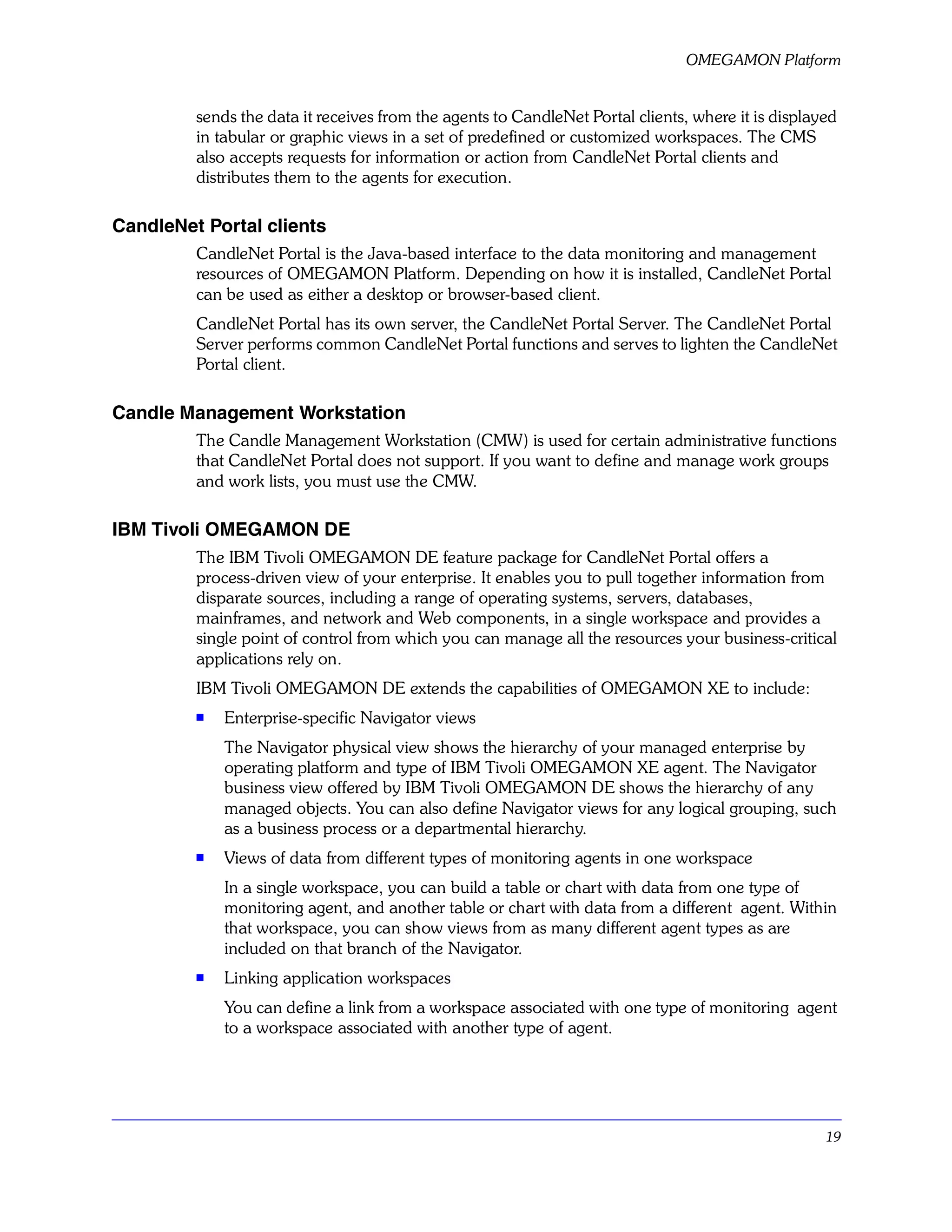 OMEGAMON Platform

sends the data it receives from the agents to CandleNet Portal clients, where it is displayed in tabular or graphic views in a set of predefined or customized workspaces. The CMS also accepts requests for information or action from CandleNet Portal clients and distributes them to the agents for execution.

CandleNet Portal clients

CandleNet Portal is the Java-based interface to the data monitoring and management resources of OMEGAMON Platform. Depending on how it is installed, CandleNet Portal can be used as either a desktop or browser-based client.

CandleNet Portal has its own server, the CandleNet Portal Server. The CandleNet Portal Server performs common CandleNet Portal functions and serves to lighten the CandleNet Portal client.

Candle Management Workstation

The Candle Management Workstation (CMW) is used for certain administrative functions that CandleNet Portal does not support. If you want to define and manage work groups and work lists, you must use the CMW.

IBM Tivoli OMEGAMON DE

The IBM Tivoli OMEGAMON DE feature package for CandleNet Portal offers a process-driven view of your enterprise. It enables you to pull together information from disparate sources, including a range of operating systems, servers, databases, mainframes, and network and Web components, in a single workspace and provides a single point of control from which you can manage all the resources your business-critical applications rely on.

IBM Tivoli OMEGAMON DE extends the capabilities of OMEGAMON XE to include:

■ Enterprise-specific Navigator views

The Navigator physical view shows the hierarchy of your managed enterprise by operating platform and type of IBM Tivoli OMEGAMON XE agent. The Navigator business view offered by IBM Tivoli OMEGAMON DE shows the hierarchy of any managed objects. You can also define Navigator views for any logical grouping, such as a business process or a departmental hierarchy.

■ Views of data from different types of monitoring agents in one workspace

In a single workspace, you can build a table or chart with data from one type of monitoring agent, and another table or chart with data from a different agent. Within that workspace, you can show views from as many different agent types as are included on that branch of the Navigator.

■ Linking application workspaces

You can define a link from a workspace associated with one type of monitoring agent to a workspace associated with another type of agent.

19